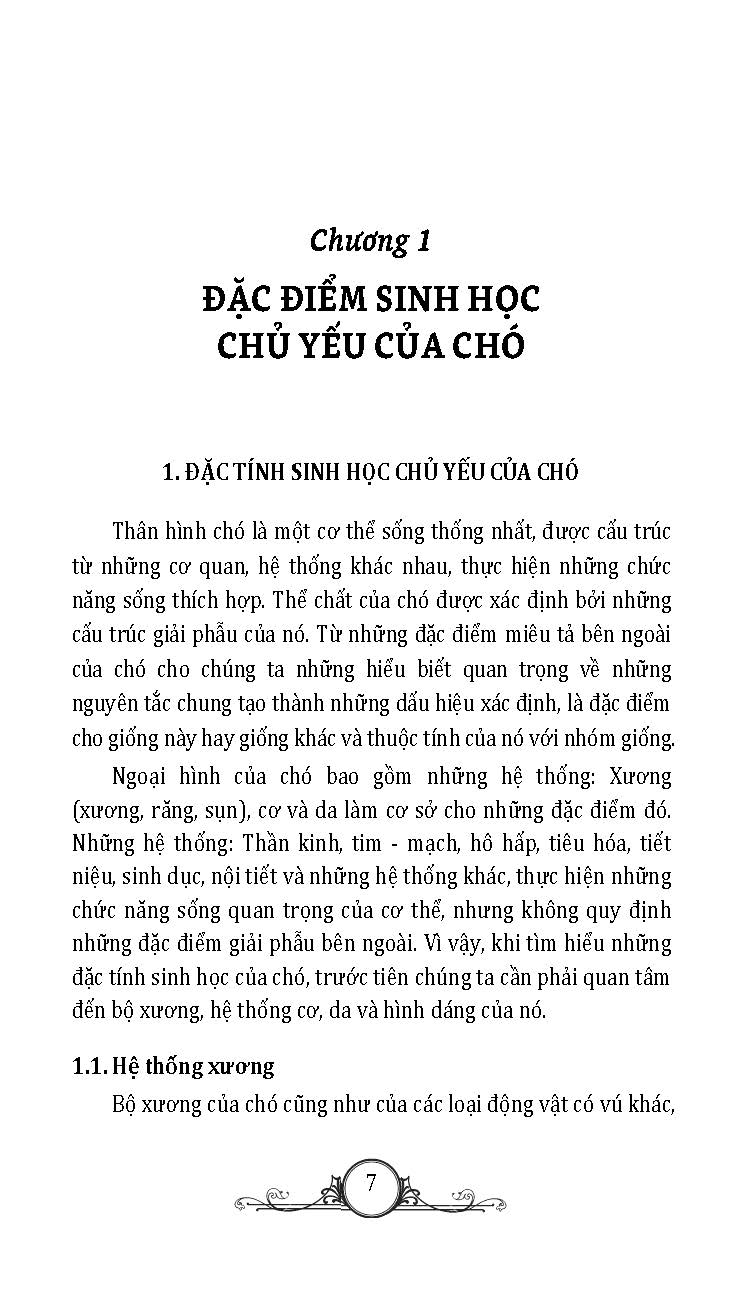 Chương 1

ĐẶC ĐIỂM SINH HỌC CHỦ YẾU CỦA CHÓ

1. ĐẶC TÍNH SINH HỌC CHỦ YẾU CỦA CHÓ

Thân hình chó là một cơ thể sống thống nhất, được cấu trúc từ những cơ quan, hệ thống khác nhau, thực hiện những chức năng sống thích hợp. Thể chất của chó được xác định bởi những cấu trúc giải phẫu của nó. Từ những đặc điểm miêu tả bên ngoài của chó cho chúng ta những hiểu biết quan trọng về những nguyên tắc chung tạo thành những dấu hiệu xác định, là đặc điểm cho giống này hay giống khác và thuộc tính của nó với nhóm giống.

Ngoại hình của chó bao gồm những hệ thống: Xương (xương, răng, sụn), cơ và da làm cơ sở cho những đặc điểm đó. Những hệ thống: Thần kinh, tim - mạch, hô hấp, tiêu hóa, tiết niệu, sinh dục, nội tiết và những hệ thống khác, thực hiện những chức năng sống quan trọng của cơ thể, nhưng không quy định những đặc điểm giải phẫu bên ngoài. Vì vậy, khi tìm hiểu những đặc tính sinh học của chó, trước tiên chúng ta cần phải quan tâm đến bộ xương, hệ thống cơ, da và hình dáng của nó.

1.1. Hệ thống xương

Bộ xương của chó cũng như của các loại động vật có vú khác,

7